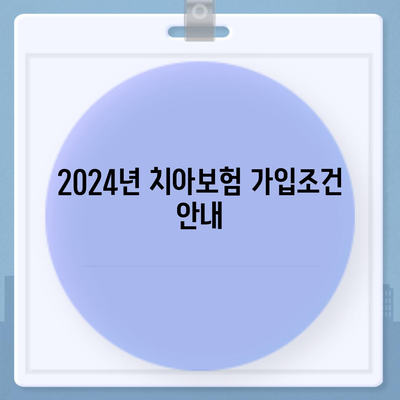 2024년 치아보험 가입조건 안내